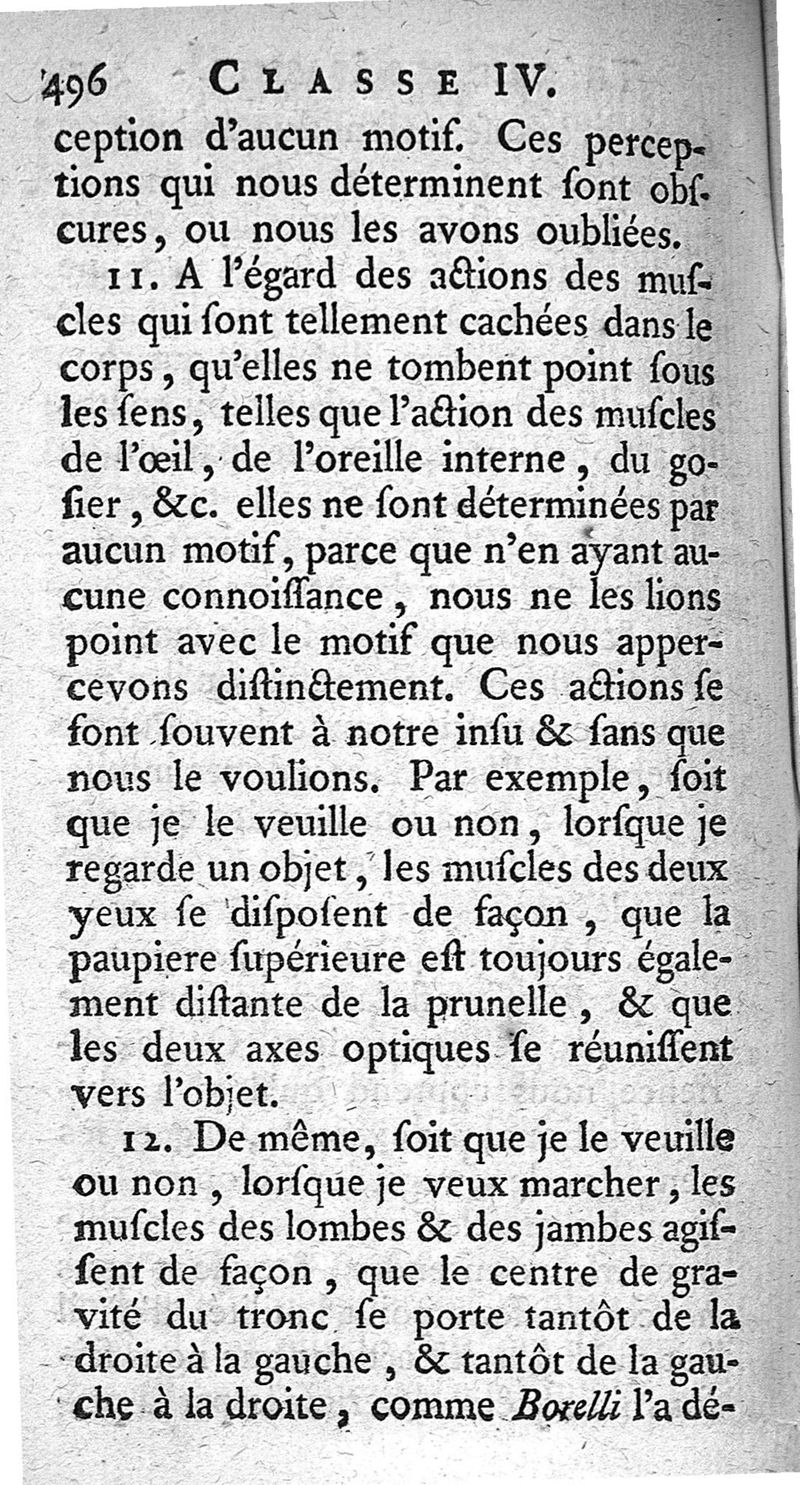 496 CLASSE IV.

ception d'aucun motif. Ces perceptions qui nous déterminent ſont obſcures, ou nous les avons oubliées.

11. A l'égard des actions des muſcles qui ſont tellement cachées dans le corps, qu'elles ne tombent point ſous les ſens, telles que l'action des muſcles de l'œil, de l'oreille interne, du goſier, &c. elles ne ſont déterminées par aucun motif, parce que n'en ayant aucune connoiſſance, nous ne les lions point avec le motif que nous appercevons diſtinctement. Ces actions ſe font ſouvent à notre inſu & ſans que nous le voulions. Par exemple, ſoit que je le veuille ou non, lorſque je regarde un objet, les muſcles des deux yeux ſe diſpoſent de façon, que la paupiere ſupérieure eſt toujours également diſtante de la prunelle, & que les deux axes optiques ſe réuniſſent vers l'objet.

12. De même, ſoit que je le veuille ou non, lorſque je veux marcher, les muſcles des lombes & des jambes agiſſent de façon, que le centre de gravité du tronc ſe porte tantôt de la droite à la gauche, & tantôt de la gauche à la droite, comme Borelli l'a dé-